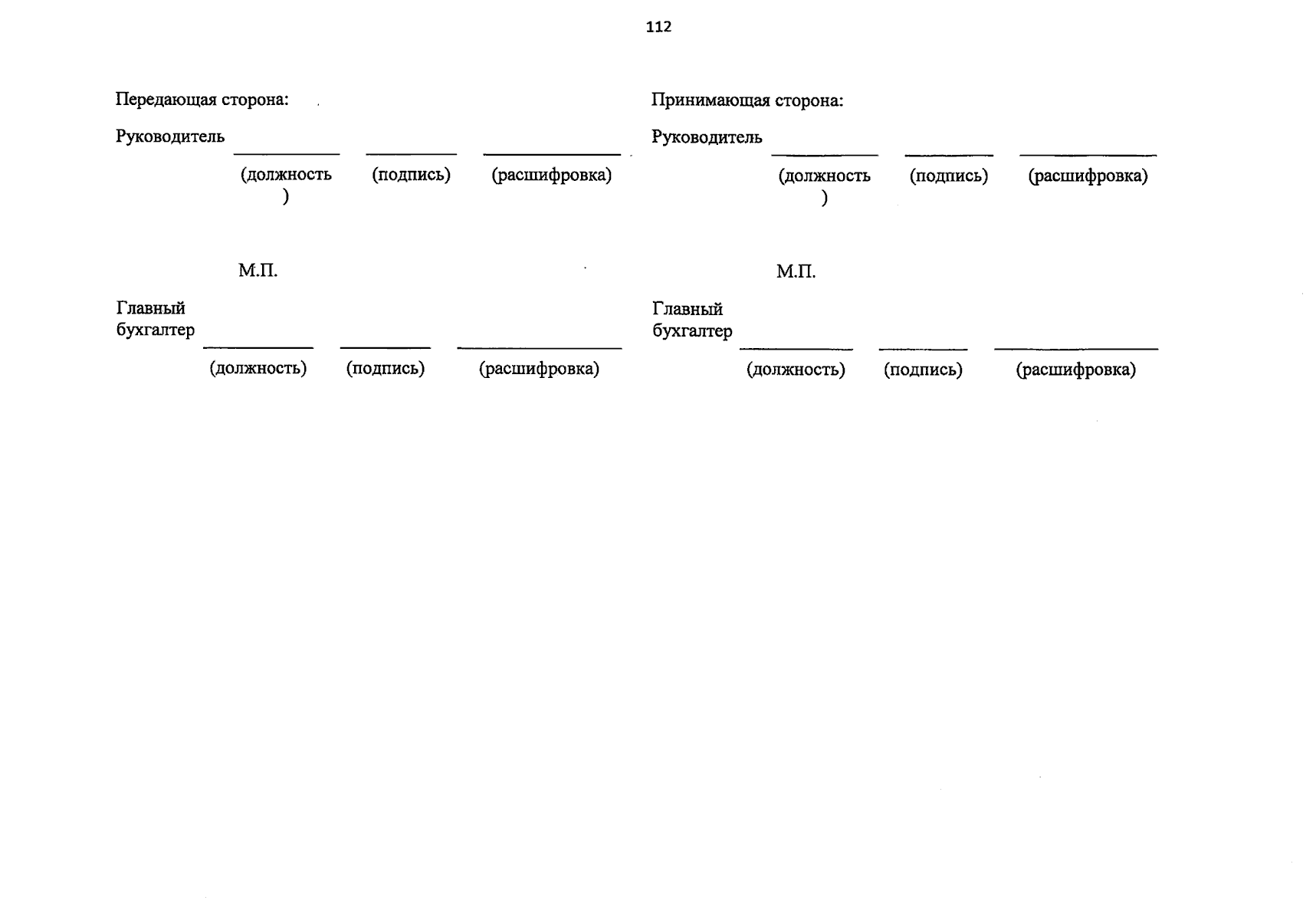 112

Передающая сторона:

Руководитель ____ ____ ____
(должность) (подпись) (расшифровка)

М.П.

Главный бухгалтер ____ ____ ____
(должность) (подпись) (расшифровка)

Принимающая сторона:

Руководитель ____ ____ ____
(должность) (подпись) (расшифровка)

М.П.

Главный бухгалтер ____ ____ ____
(должность) (подпись) (расшифровка)